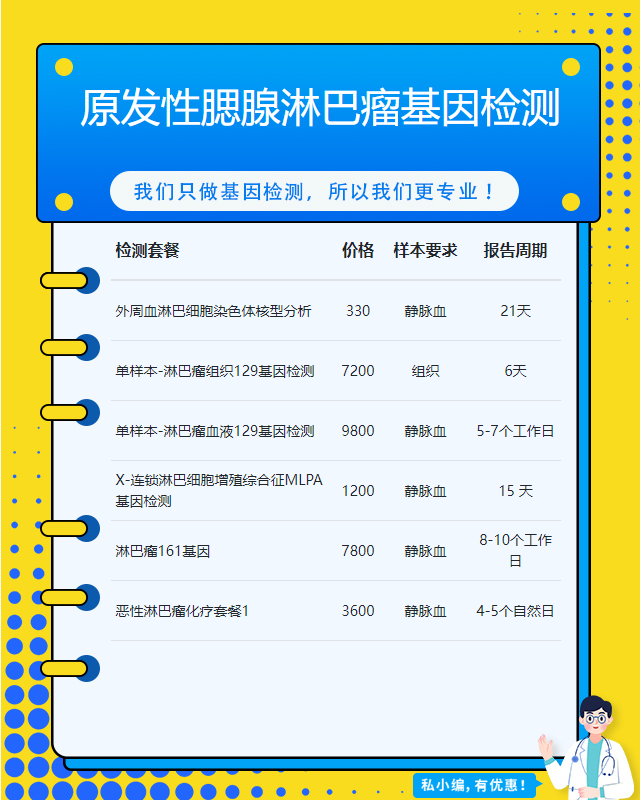 原发性腮腺淋巴瘤基因检测

我们只做基因检测，所以我们更专业！

| 检测套餐 | 价格 | 样本要求 | 报告周期 |
|---|---|---|---|
| 外周血淋巴细胞染色体核型分析 | 330 | 静脉血 | 21天 |
| 单样本-淋巴瘤组织129基因检测 | 7200 | 组织 | 6天 |
| 单样本-淋巴瘤血液129基因检测 | 9800 | 静脉血 | 5-7个工作日 |
| X-连锁淋巴细胞增殖综合征MLPA基因检测 | 1200 | 静脉血 | 15 天 |
| 淋巴瘤161基因 | 7800 | 静脉血 | 8-10个工作日 |
| 恶性淋巴瘤化疗套餐1 | 3600 | 静脉血 | 4-5个自然日 |

私小编，有优惠！